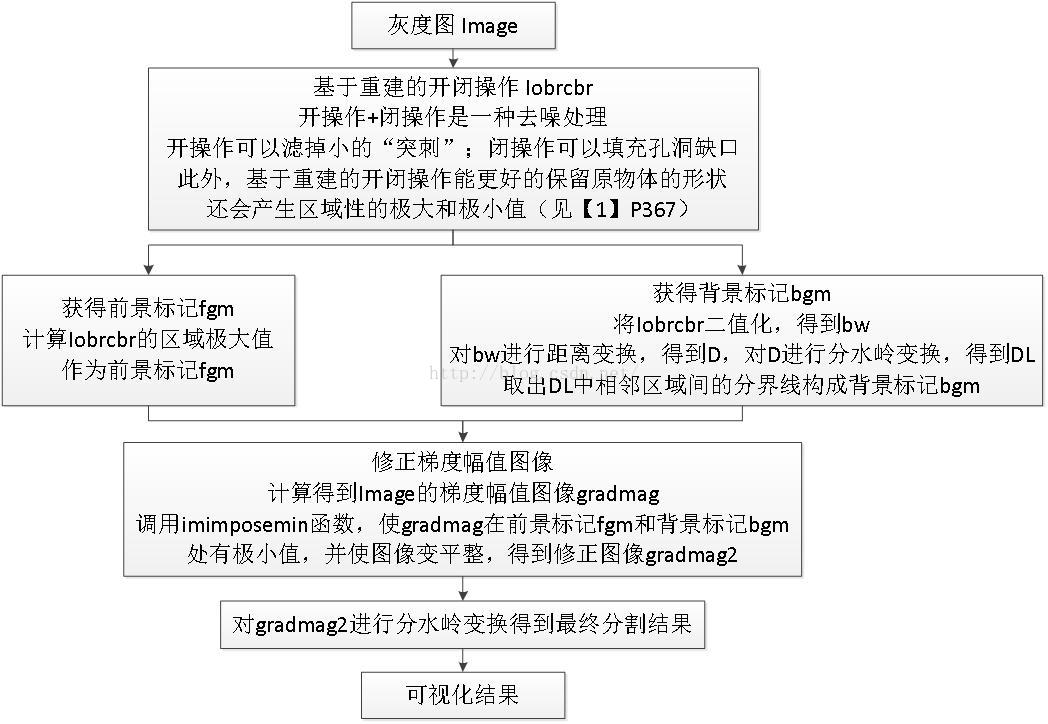 灰度图 Image

基于重建的开闭操作 Iobrcbr
开操作+闭操作是一种去噪处理
开操作可以滤掉小的“突刺”；闭操作可以填充孔洞缺口
此外，基于重建的开闭操作能更好的保留原物体的形状
还会产生区域性的极大和极小值（见【1】P367）

获得前景标记fgm
计算Iobrcbr的区域极大值
作为前景标记fgm

获得背景标记bgm
将Iobrcbr二值化，得到bw
对bw进行距离变换，得到D，对D进行分水岭变换，得到DL
取出DL中相邻区域间的分界线构成背景标记bgm

http://blog.csdn.net/

修正梯度幅值图像
计算得到Image的梯度幅值图像gradmag
调用imimposemin函数，使gradmag在前景标记fgm和背景标记bgm
处有极小值，并使图像变平整，得到修正图像gradmag2

对gradmag2进行分水岭变换得到最终分割结果

可视化结果